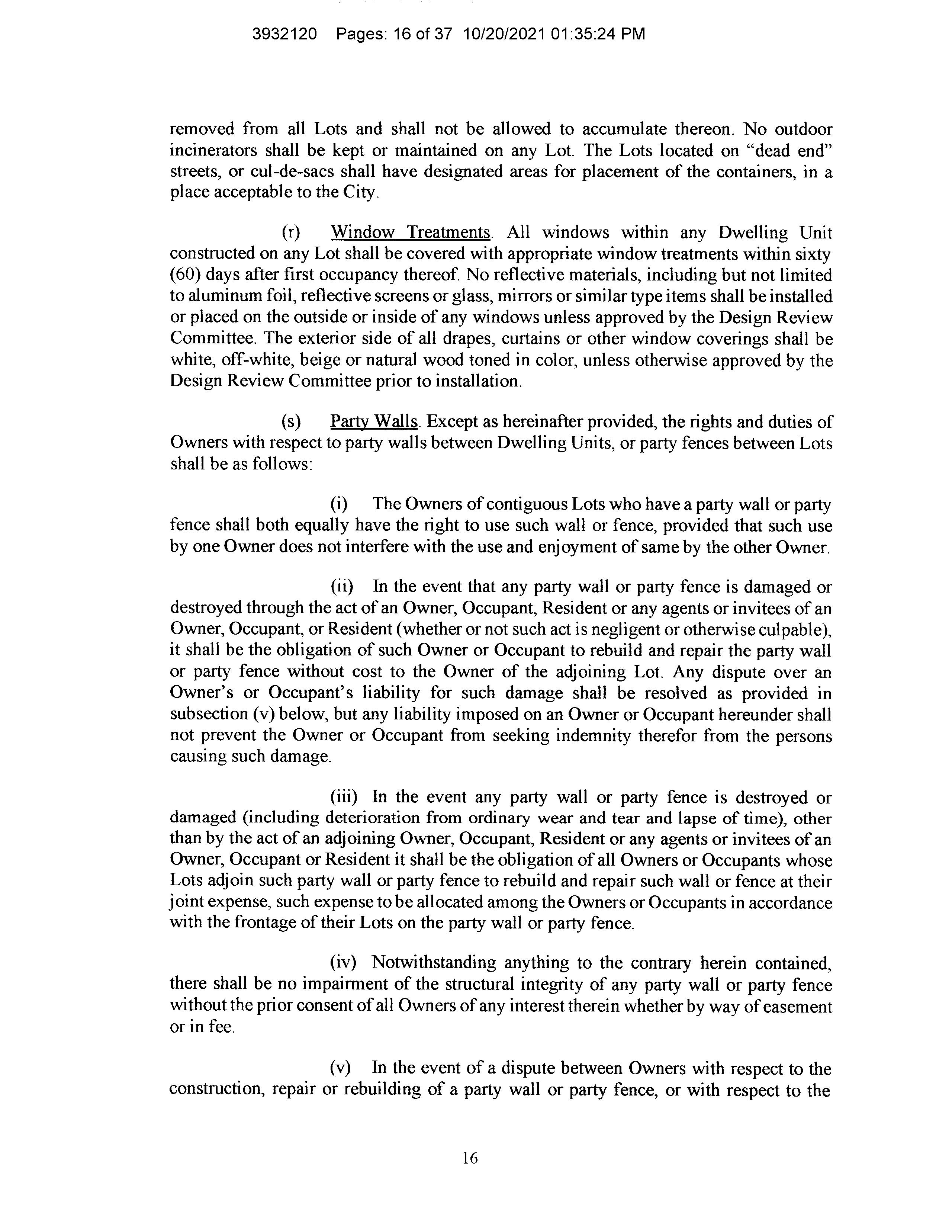 3932120 Pages: 16 of 37 10/20/2021 01:35:24 PM

removed from all Lots and shall not be allowed to accumulate thereon. No outdoor incinerators shall be kept or maintained on any Lot. The Lots located on "dead end" streets, or cul-de-sacs shall have designated areas for placement of the containers, in a place acceptable to the City.

(r) Window Treatments. All windows within any Dwelling Unit constructed on any Lot shall be covered with appropriate window treatments within sixty (60) days after first occupancy thereof. No reflective materials, including but not limited to aluminum foil, reflective screens or glass, mirrors or similar type items shall be installed or placed on the outside or inside of any windows unless approved by the Design Review Committee. The exterior side of all drapes, curtains or other window coverings shall be white, off-white, beige or natural wood toned in color, unless otherwise approved by the Design Review Committee prior to installation.

(s) Party Walls. Except as hereinafter provided, the rights and duties of Owners with respect to party walls between Dwelling Units, or party fences between Lots shall be as follows:

(i) The Owners of contiguous Lots who have a party wall or party fence shall both equally have the right to use such wall or fence, provided that such use by one Owner does not interfere with the use and enjoyment of same by the other Owner.

(ii) In the event that any party wall or party fence is damaged or destroyed through the act of an Owner, Occupant, Resident or any agents or invitees of an Owner, Occupant, or Resident (whether or not such act is negligent or otherwise culpable), it shall be the obligation of such Owner or Occupant to rebuild and repair the party wall or party fence without cost to the Owner of the adjoining Lot. Any dispute over an Owner's or Occupant's liability for such damage shall be resolved as provided in subsection (v) below, but any liability imposed on an Owner or Occupant hereunder shall not prevent the Owner or Occupant from seeking indemnity therefor from the persons causing such damage.

(iii) In the event any party wall or party fence is destroyed or damaged (including deterioration from ordinary wear and tear and lapse of time), other than by the act of an adjoining Owner, Occupant, Resident or any agents or invitees of an Owner, Occupant or Resident it shall be the obligation of all Owners or Occupants whose Lots adjoin such party wall or party fence to rebuild and repair such wall or fence at their joint expense, such expense to be allocated among the Owners or Occupants in accordance with the frontage of their Lots on the party wall or party fence.

(iv) Notwithstanding anything to the contrary herein contained, there shall be no impairment of the structural integrity of any party wall or party fence without the prior consent of all Owners of any interest therein whether by way of easement or in fee.

(v) In the event of a dispute between Owners with respect to the construction, repair or rebuilding of a party wall or party fence, or with respect to the

16